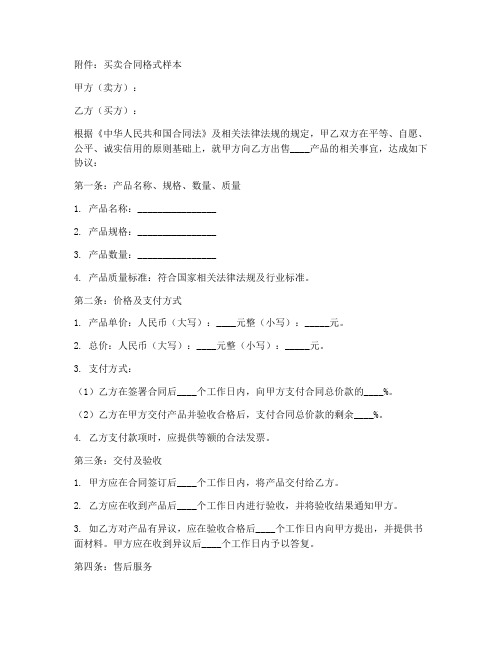 附件：买卖合同格式样本

甲方（卖方）：

乙方（买方）：

根据《中华人民共和国合同法》及相关法律法规的规定，甲乙双方在平等、自愿、公平、诚实信用的原则基础上，就甲方向乙方出售____产品的相关事宜，达成如下协议：

第一条：产品名称、规格、数量、质量

1. 产品名称：________________

2. 产品规格：________________

3. 产品数量：________________

4. 产品质量标准：符合国家相关法律法规及行业标准。

第二条：价格及支付方式

1. 产品单价：人民币（大写）：____元整（小写）：_____元。

2. 总价：人民币（大写）：____元整（小写）：_____元。

3. 支付方式：

（1）乙方在签署合同后____个工作日内，向甲方支付合同总价款的____%。

（2）乙方在甲方交付产品并验收合格后，支付合同总价款的剩余____%。

4. 乙方支付款项时，应提供等额的合法发票。

第三条：交付及验收

1. 甲方应在合同签订后____个工作日内，将产品交付给乙方。

2. 乙方应在收到产品后____个工作日内进行验收，并将验收结果通知甲方。

3. 如乙方对产品有异议，应在验收合格后____个工作日内向甲方提出，并提供书面材料。甲方应在收到异议后____个工作日内予以答复。

第四条：售后服务